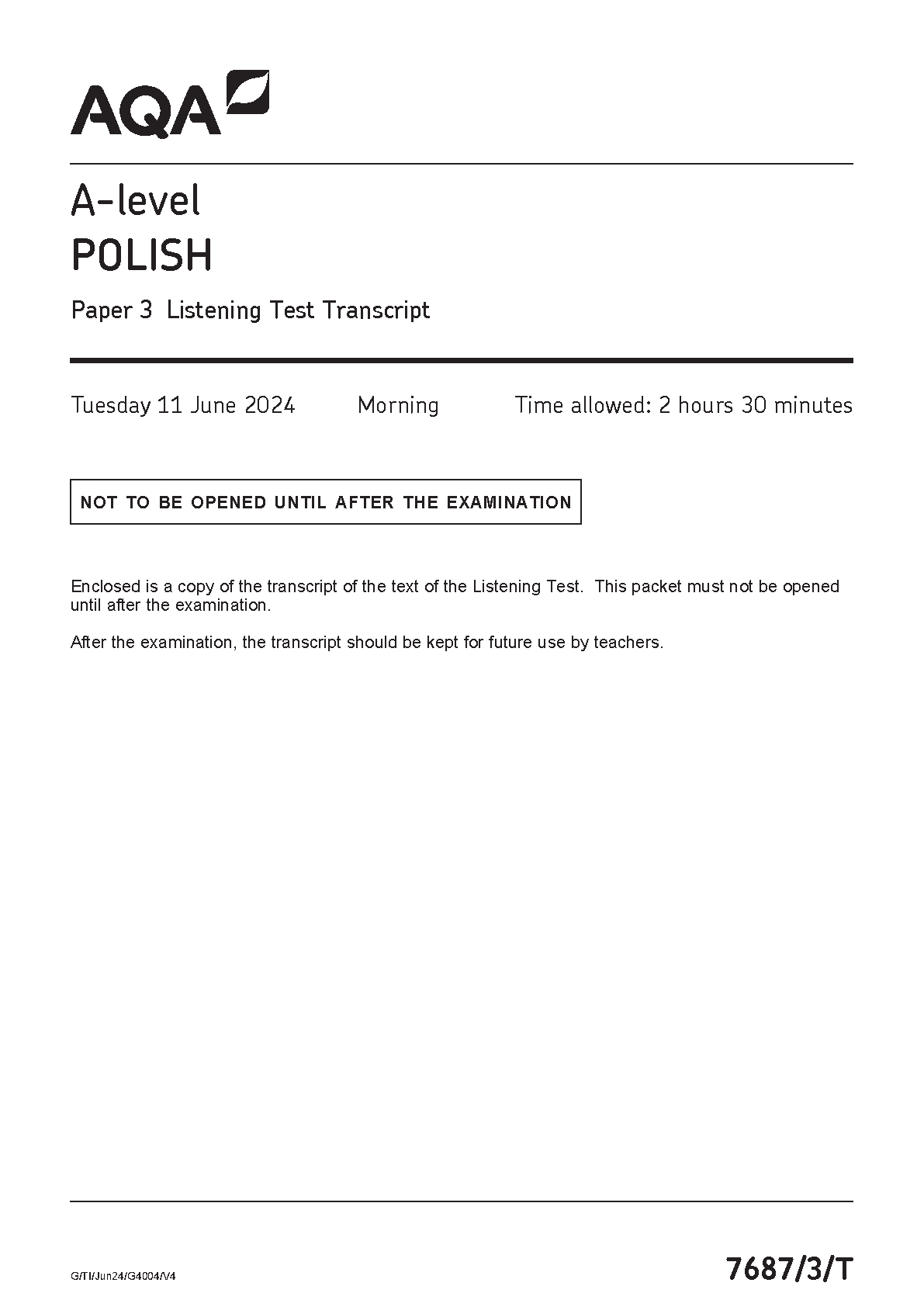 AQA

A-level
POLISH

Paper 3 Listening Test Transcript

Tuesday 11 June 2024 Morning Time allowed: 2 hours 30 minutes

NOT TO BE OPENED UNTIL AFTER THE EXAMINATION

Enclosed is a copy of the transcript of the text of the Listening Test. This packet must not be opened until after the examination.

After the examination, the transcript should be kept for future use by teachers.

G/TI/Jun24/G4004/V4

7687/3/T